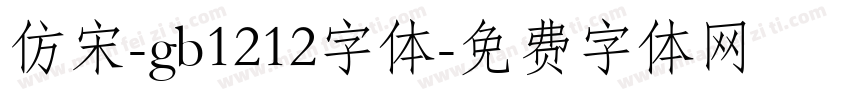 仿宋-gb1212字体-免费字体网